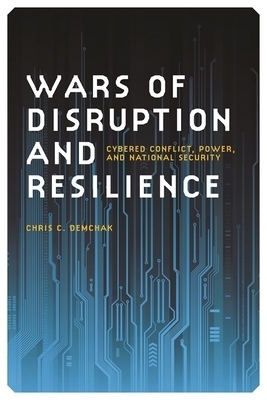 WARS OF DISRUPTION AND RESILIENCE

CYBERED CONFLICT, POWER, AND NATIONAL SECURITY

CHRIS C. DEMCHAK